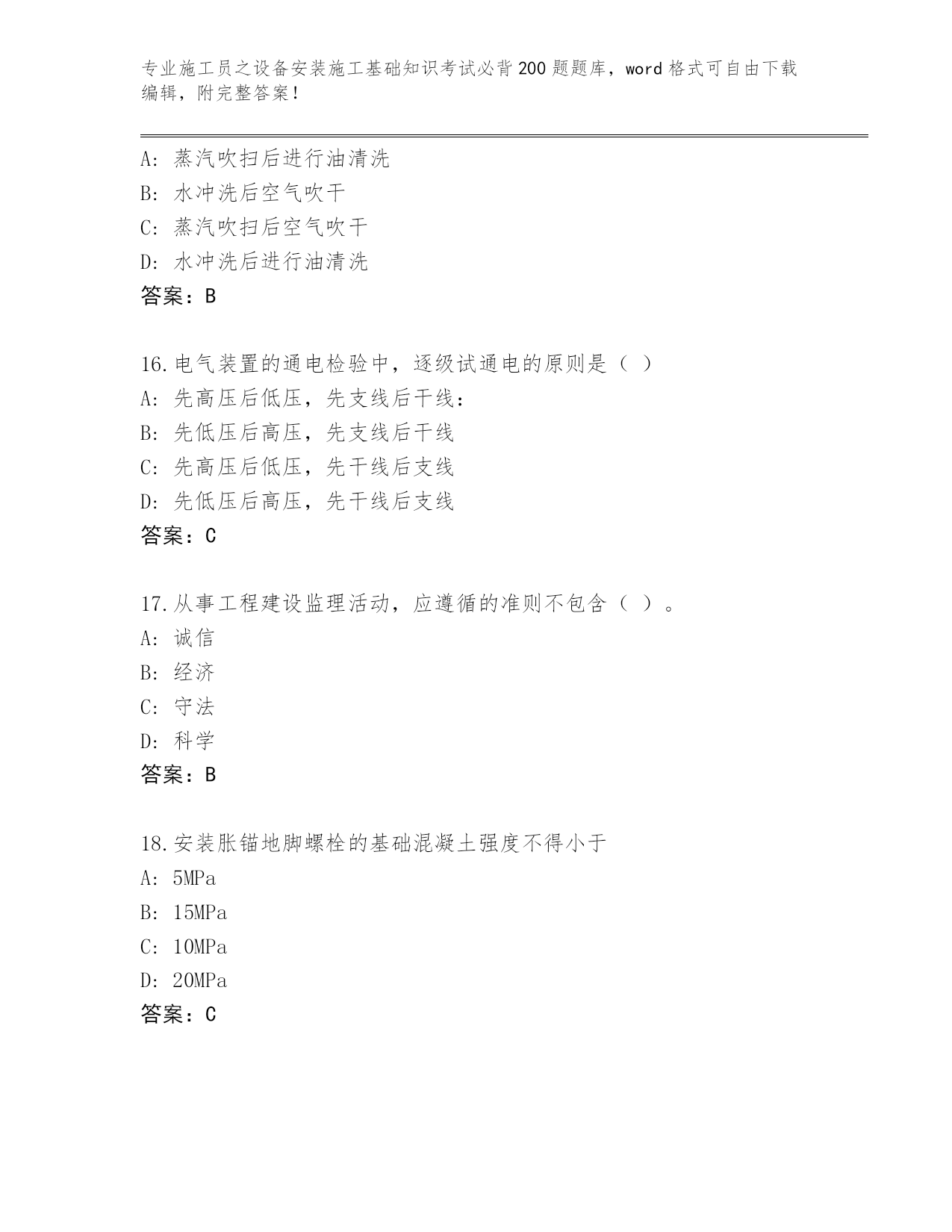 专业施工员之设备安装施工基础知识考试必背200题题库，word格式可自由下载编辑，附完整答案！

A：蒸汽吹扫后进行油清洗
B：水冲洗后空气吹干
C：蒸汽吹扫后空气吹干
D：水冲洗后进行油清洗
答案：B

16.电气装置的通电检验中，逐级试通电的原则是（ ）
A：先高压后低压，先支线后干线：
B：先低压后高压，先支线后干线
C：先高压后低压，先干线后支线
D：先低压后高压，先干线后支线
答案：C

17.从事工程建设监理活动，应遵循的准则不包含（ ）。
A：诚信
B：经济
C：守法
D：科学
答案：B

18.安装胀锚地脚螺栓的基础混凝土强度不得小于
A：5MPa
B：15MPa
C：10MPa
D：20MPa
答案：C